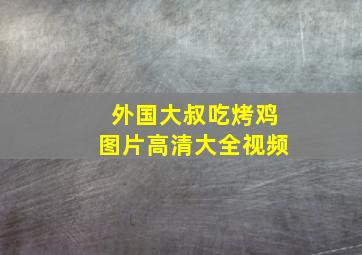 外国大叔吃烤鸡
图片高清大全视频